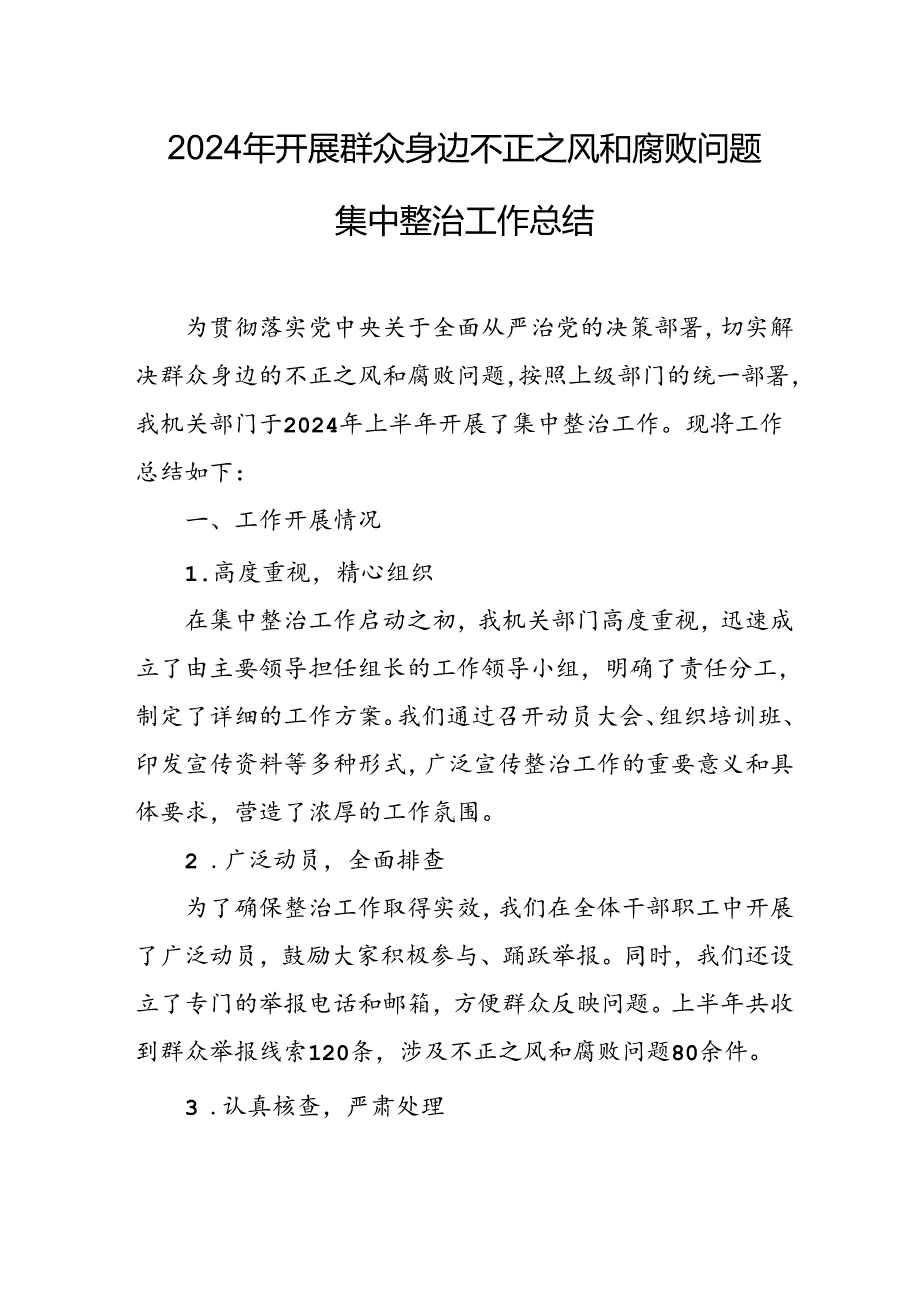 2024年开展群众身边不正之风和腐败问题集中整治工作总结

为贯彻落实党中央关于全面从严治党的决策部署，切实解决群众身边的不正之风和腐败问题，按照上级部门的统一部署，我机关部门于2024年上半年开展了集中整治工作。现将工作总结如下：

一、工作开展情况

1.高度重视，精心组织

在集中整治工作启动之初，我机关部门高度重视，迅速成立了由主要领导担任组长的工作领导小组，明确了责任分工，制定了详细的工作方案。我们通过召开动员大会、组织培训班、印发宣传资料等多种形式，广泛宣传整治工作的重要意义和具体要求，营造了浓厚的工作氛围。

2．广泛动员，全面排查

为了确保整治工作取得实效，我们在全体干部职工中开展了广泛动员，鼓励大家积极参与、踊跃举报。同时，我们还设立了专门的举报电话和邮箱，方便群众反映问题。上半年共收到群众举报线索120条，涉及不正之风和腐败问题80余件。

3．认真核查，严肃处理